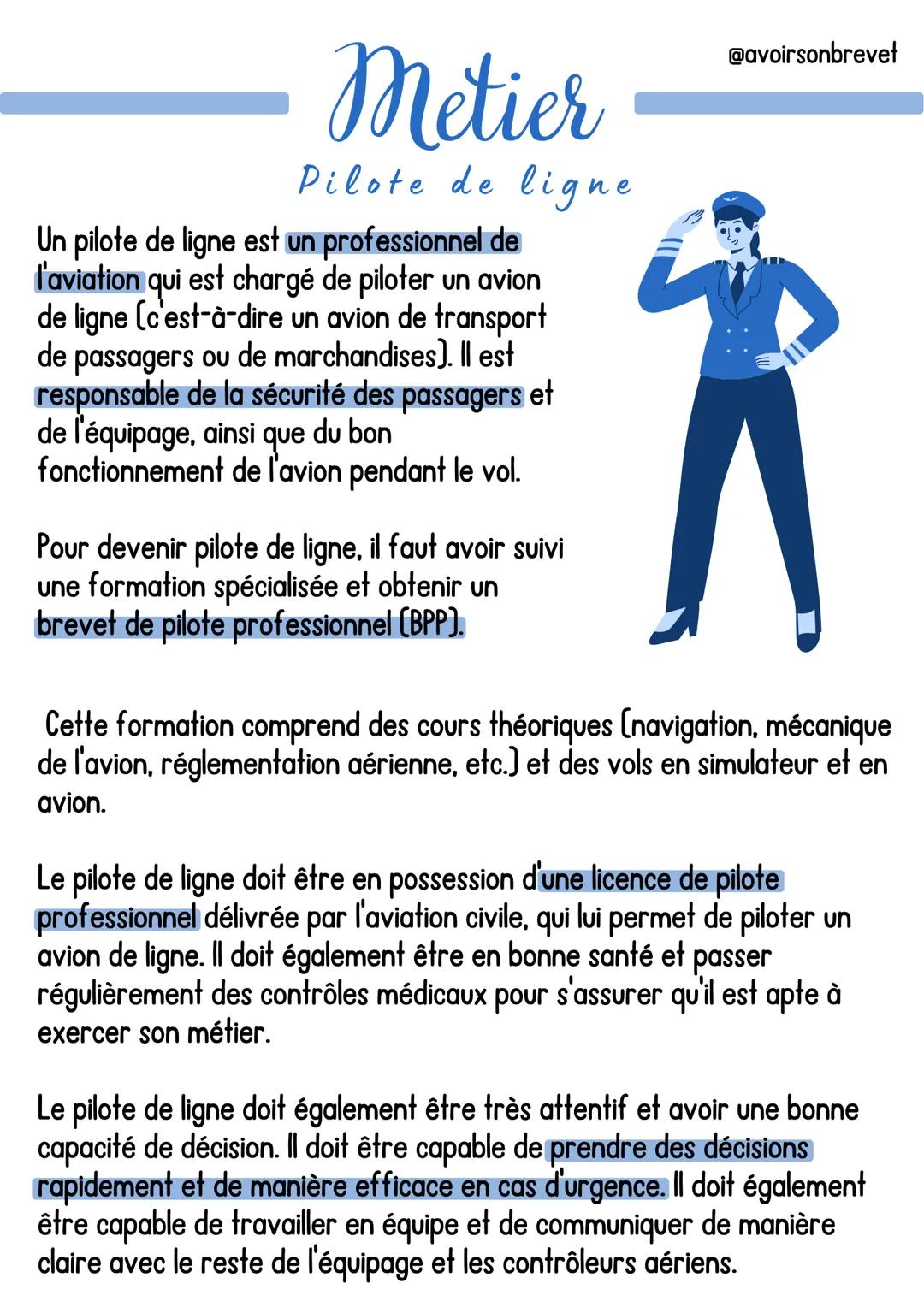 Metier

@avoirsonbrevet

Pilote de ligne

Un pilote de ligne est un professionnel de l'aviation qui est chargé de piloter un avion de ligne (c'est-à-dire un avion de transport de passagers ou de marchandises). Il est responsable de la sécurité des passagers et de l'équipage, ainsi que du bon fonctionnement de l'avion pendant le vol.

Pour devenir pilote de ligne, il faut avoir suivi une formation spécialisée et obtenir un brevet de pilote professionnel (BPP).

Cette formation comprend des cours théoriques (navigation, mécanique de l'avion, réglementation aérienne, etc.) et des vols en simulateur et en avion.

Le pilote de ligne doit être en possession d'une licence de pilote professionnel délivrée par l'aviation civile, qui lui permet de piloter un avion de ligne. Il doit également être en bonne santé et passer régulièrement des contrôles médicaux pour s'assurer qu'il est apte à exercer son métier.

Le pilote de ligne doit également être très attentif et avoir une bonne capacité de décision. Il doit être capable de prendre des décisions rapidement et de manière efficace en cas d'urgence. Il doit également être capable de travailler en équipe et de communiquer de manière claire avec le reste de l'équipage et les contrôleurs aériens.